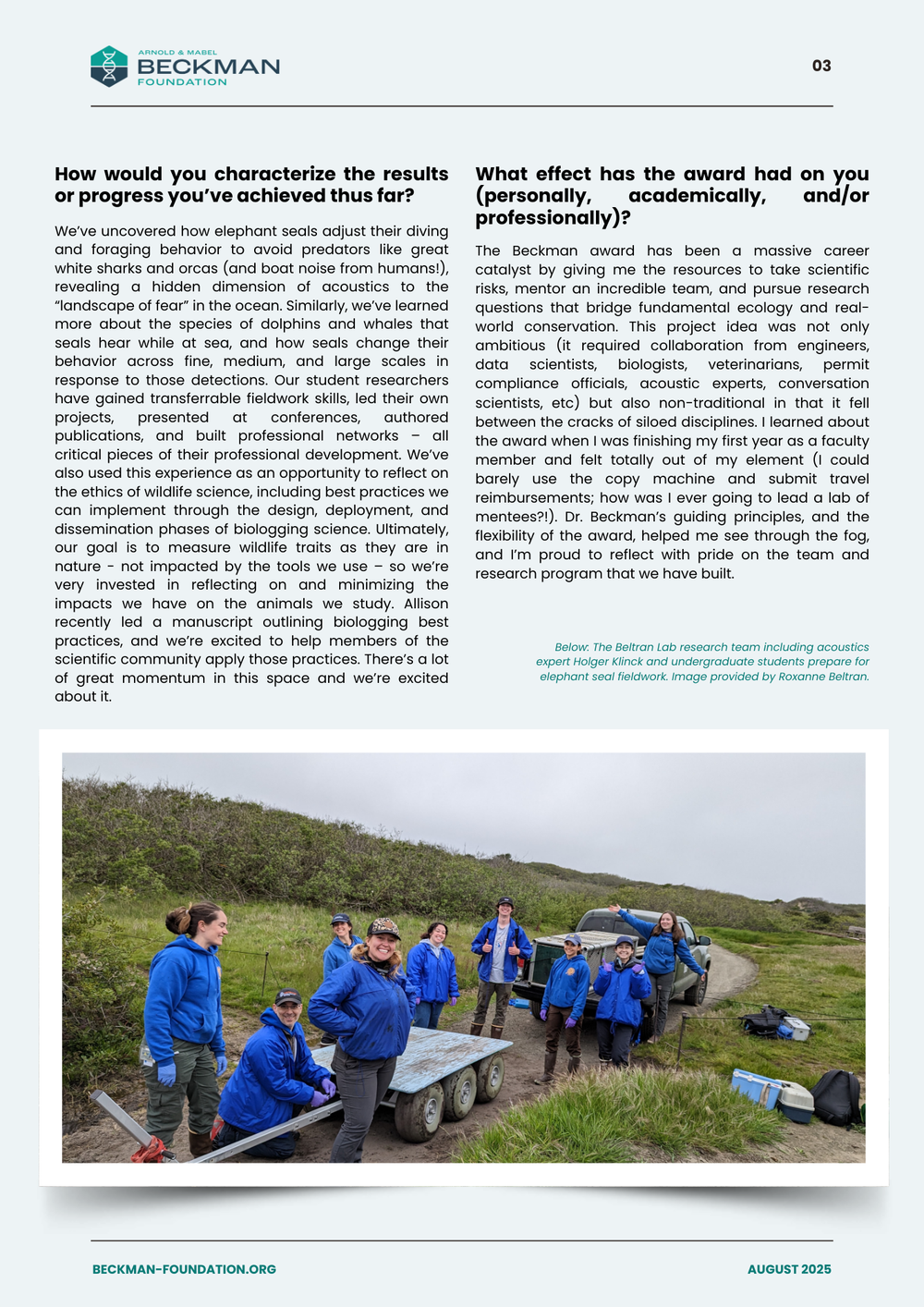 ARNOLD & MABEL
BECKMAN
FOUNDATION

03

How would you characterize the results or progress you've achieved thus far?

We've uncovered how elephant seals adjust their diving and foraging behavior to avoid predators like great white sharks and orcas (and boat noise from humans!), revealing a hidden dimension of acoustics to the "landscape of fear" in the ocean. Similarly, we've learned more about the species of dolphins and whales that seals hear while at sea, and how seals change their behavior across fine, medium, and large scales in response to those detections. Our student researchers have gained transferrable fieldwork skills, led their own projects, presented at conferences, authored publications, and built professional networks – all critical pieces of their professional development. We've also used this experience as an opportunity to reflect on the ethics of wildlife science, including best practices we can implement through the design, deployment, and dissemination phases of biologging science. Ultimately, our goal is to measure wildlife traits as they are in nature - not impacted by the tools we use – so we're very invested in reflecting on and minimizing the impacts we have on the animals we study. Allison recently led a manuscript outlining biologging best practices, and we're excited to help members of the scientific community apply those practices. There's a lot of great momentum in this space and we're excited about it.

What effect has the award had on you (personally, academically, and/or professionally)?

The Beckman award has been a massive career catalyst by giving me the resources to take scientific risks, mentor an incredible team, and pursue research questions that bridge fundamental ecology and real-world conservation. This project idea was not only ambitious (it required collaboration from engineers, data scientists, biologists, veterinarians, permit compliance officials, acoustic experts, conversation scientists, etc) but also non-traditional in that it fell between the cracks of siloed disciplines. I learned about the award when I was finishing my first year as a faculty member and felt totally out of my element (I could barely use the copy machine and submit travel reimbursements; how was I ever going to lead a lab of mentees?!). Dr. Beckman's guiding principles, and the flexibility of the award, helped me see through the fog, and I'm proud to reflect with pride on the team and research program that we have built.

Below: The Beltran Lab research team including acoustics expert Holger Klinck and undergraduate students prepare for elephant seal fieldwork. Image provided by Roxanne Beltran.

BECKMAN-FOUNDATION.ORG

AUGUST 2025